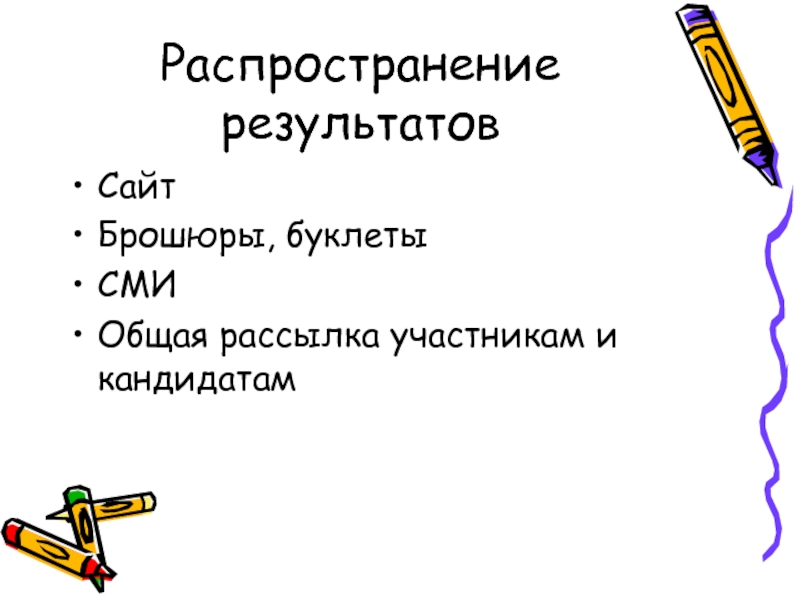 Распространение результатов

• Сайт
• Брошюры, буклеты
• СМИ
• Общая рассылка участникам и кандидатам